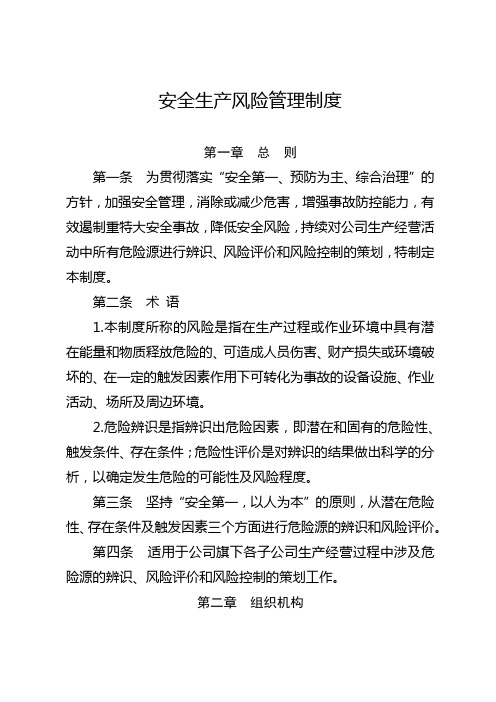 安全生产风险管理制度

第一章　总　则

第一条　为贯彻落实“安全第一、预防为主、综合治理”的方针，加强安全管理，消除或减少危害，增强事故防控能力，有效遏制重特大安全事故，降低安全风险，持续对公司生产经营活动中所有危险源进行辨识、风险评价和风险控制的策划，特制定本制度。

第二条　术 语

1.本制度所称的风险是指在生产过程或作业环境中具有潜在能量和物质释放危险的、可造成人员伤害、财产损失或环境破坏的、在一定的触发因素作用下可转化为事故的设备设施、作业活动、场所及周边环境。

2.危险辨识是指辨识出危险因素，即潜在和固有的危险性、触发条件、存在条件；危险性评价是对辨识的结果做出科学的分析，以确定发生危险的可能性及风险程度。

第三条　坚持“安全第一，以人为本”的原则，从潜在危险性、存在条件及触发因素三个方面进行危险源的辨识和风险评价。

第四条　适用于公司旗下各子公司生产经营过程中涉及危险源的辨识、风险评价和风险控制的策划工作。

第二章　组织机构